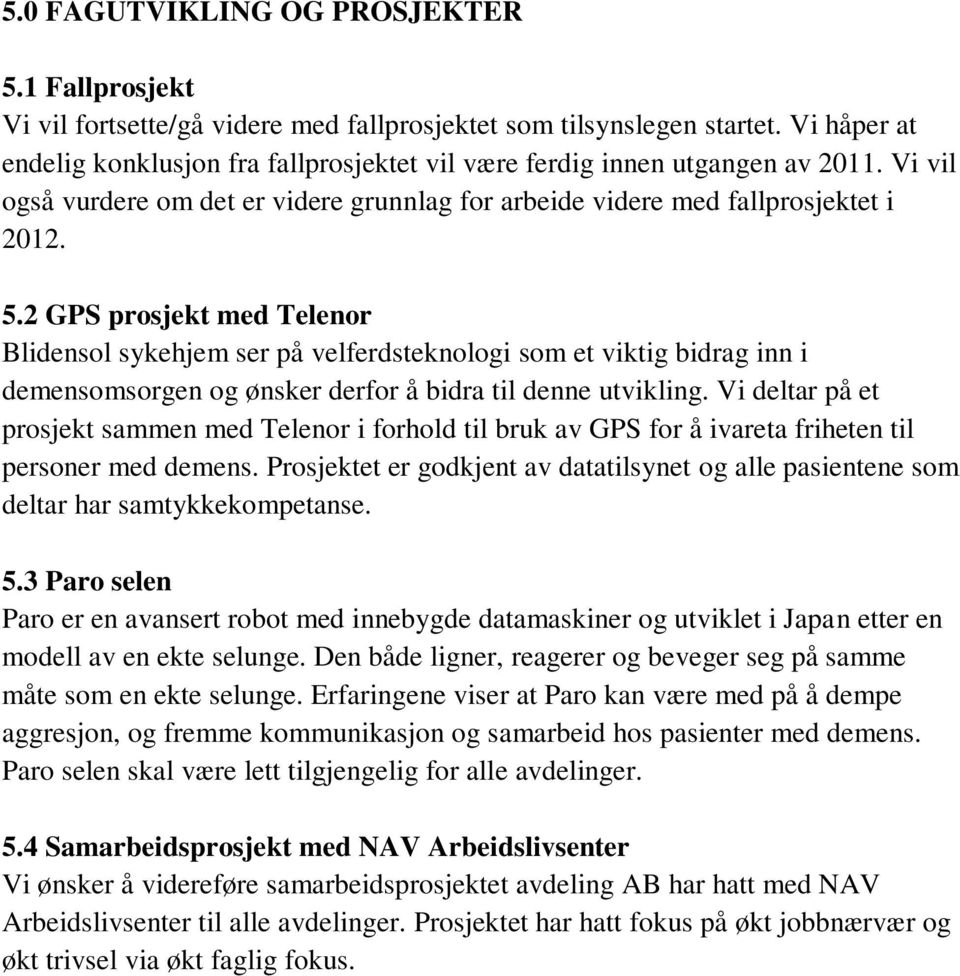 5.0 FAGUTVIKLING OG PROSJEKTER

5.1 Fallprosjekt
Vi vil fortsette/gå videre med fallprosjektet som tilsynslegen startet. Vi håper at endelig konklusjon fra fallprosjektet vil være ferdig innen utgangen av 2011. Vi vil også vurdere om det er videre grunnlag for arbeide videre med fallprosjektet i 2012.

5.2 GPS prosjekt med Telenor
Blidensol sykehjem ser på velferdsteknologi som et viktig bidrag inn i demensomsorgen og ønsker derfor å bidra til denne utvikling. Vi deltar på et prosjekt sammen med Telenor i forhold til bruk av GPS for å ivareta friheten til personer med demens. Prosjektet er godkjent av datatilsynet og alle pasientene som deltar har samtykkekompetanse.

5.3 Paro selen
Paro er en avansert robot med innebygde datamaskiner og utviklet i Japan etter en modell av en ekte selunge. Den både ligner, reagerer og beveger seg på samme måte som en ekte selunge. Erfaringene viser at Paro kan være med på å dempe aggresjon, og fremme kommunikasjon og samarbeid hos pasienter med demens. Paro selen skal være lett tilgjengelig for alle avdelinger.

5.4 Samarbeidsprosjekt med NAV Arbeidslivsenter
Vi ønsker å videreføre samarbeidsprosjektet avdeling AB har hatt med NAV Arbeidslivsenter til alle avdelinger. Prosjektet har hatt fokus på økt jobbnærvær og økt trivsel via økt faglig fokus.